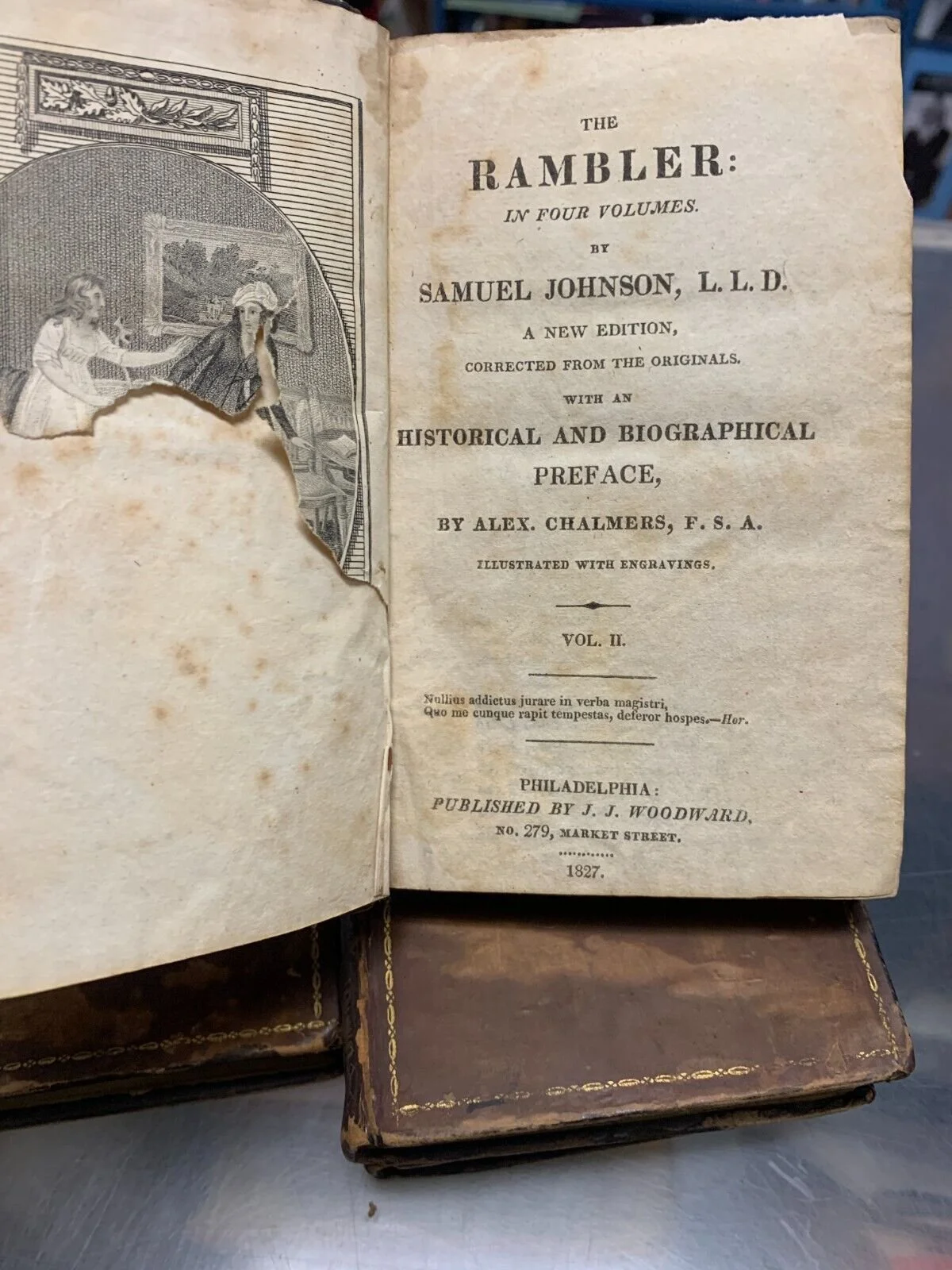 THE

RAMBLER:

IN FOUR VOLUMES.

BY

SAMUEL JOHNSON, L. L. D.

A NEW EDITION,

CORRECTED FROM THE ORIGINALS.

WITH AN

HISTORICAL AND BIOGRAPHICAL PREFACE,

BY ALEX. CHALMERS, F. S. A.

ILLUSTRATED WITH ENGRAVINGS.

VOL. II.

Nullius addictus jurare in verba magistri,
Quo me cunque rapit tempestas, deferor hospes.—Hor.

PHILADELPHIA:
PUBLISHED BY J. J. WOODWARD,
NO. 279, MARKET STREET.

1827.